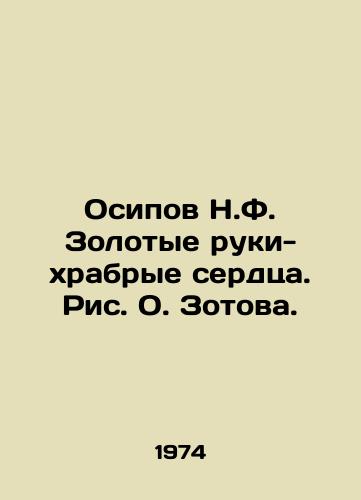 Осипов Н.Ф. Золотые руки-храбрые сердца. Рис. О. Зотова.

1974